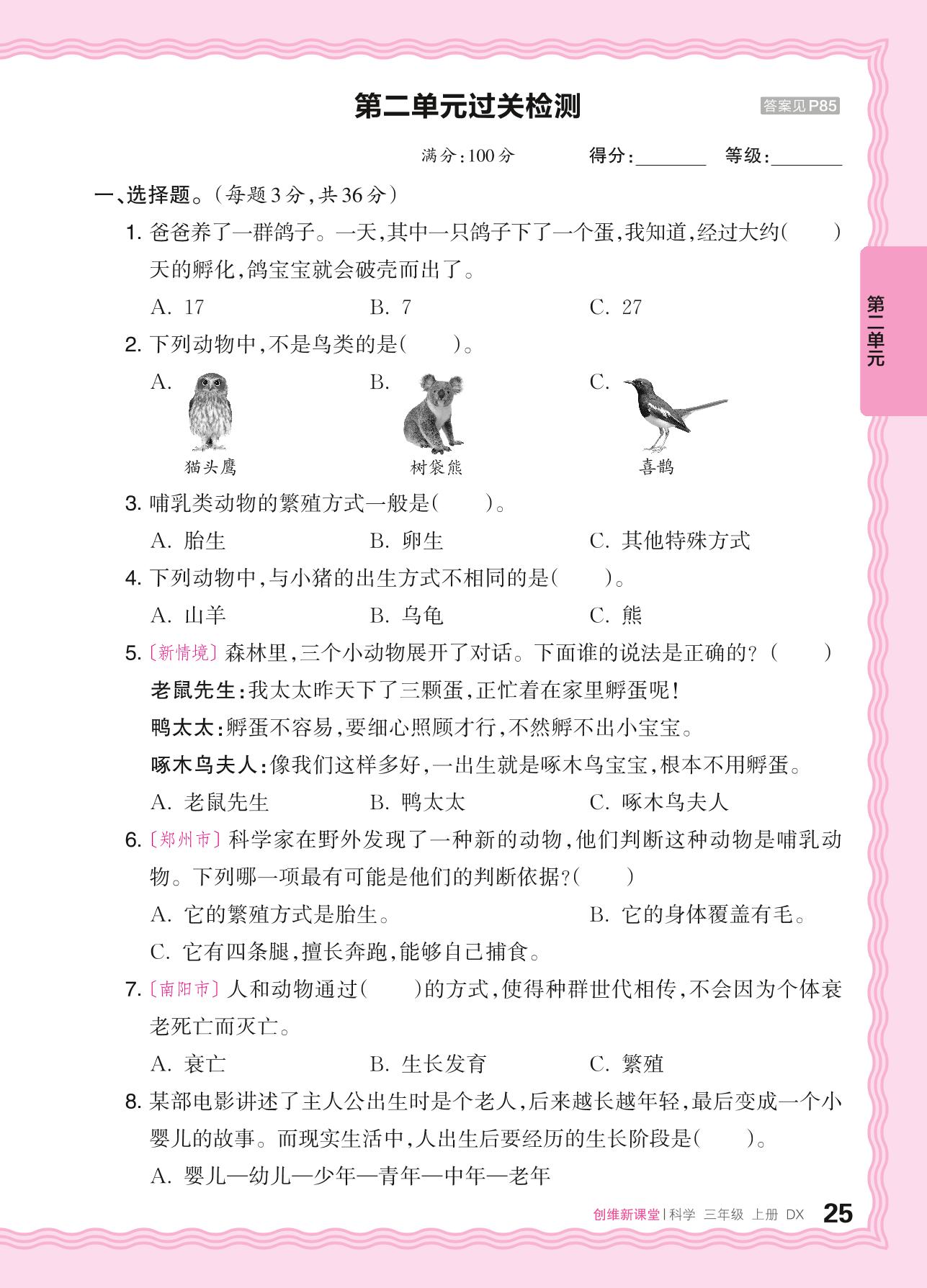 第二单元过关检测

答案见P85

满分:100分　　得分:________　等级:________

一、选择题。(每题3分,共36分)

1. 爸爸养了一群鸽子。一天,其中一只鸽子下了一个蛋,我知道,经过大约(　　)天的孵化,鸽宝宝就会破壳而出了。

A. 17　　B. 7　　C. 27

2. 下列动物中,不是鸟类的是(　　)。

A. 猫头鹰　　B. 树袋熊　　C. 喜鹊

3. 哺乳类动物的繁殖方式一般是(　　)。

A. 胎生　　B. 卵生　　C. 其他特殊方式

4. 下列动物中,与小猪的出生方式不相同的是(　　)。

A. 山羊　　B. 乌龟　　C. 熊

5. 〔新情境〕森林里,三个小动物展开了对话。下面谁的说法是正确的?(　　)

老鼠先生:我太太昨天下了三颗蛋,正忙着在家里孵蛋呢!

鸭太太:孵蛋不容易,要细心照顾才行,不然孵不出小宝宝。

啄木鸟夫人:像我们这样多好,一出生就是啄木鸟宝宝,根本不用孵蛋。

A. 老鼠先生　　B. 鸭太太　　C. 啄木鸟夫人

6. 〔郑州市〕科学家在野外发现了一种新的动物,他们判断这种动物是哺乳动物。下列哪一项最有可能是他们的判断依据?(　　)

A. 它的繁殖方式是胎生。　　B. 它的身体覆盖有毛。

C. 它有四条腿,擅长奔跑,能够自己捕食。

7. 〔南阳市〕人和动物通过(　　)的方式,使得种群世代相传,不会因为个体衰老死亡而灭亡。

A. 衰亡　　B. 生长发育　　C. 繁殖

8. 某部电影讲述了主人公出生时是个老人,后来越长越年轻,最后变成一个小婴儿的故事。而现实生活中,人出生后要经历的生长阶段是(　　)。

A. 婴儿—幼儿—少年—青年—中年—老年

第二单元

创维新课堂 | 科学 三年级 上册 DX　25